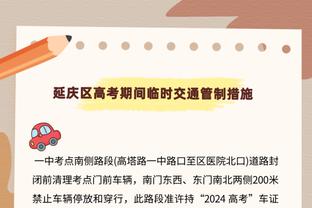 延庆区高考期间临时交通管制措施

一中考点南侧路段(高塔路一中路口至区医院北口)道路封闭前清理考点门前车辆，南门东西、东门南北两侧200米禁止车辆停放和穿行，此路段准许持“2024 高考”车证